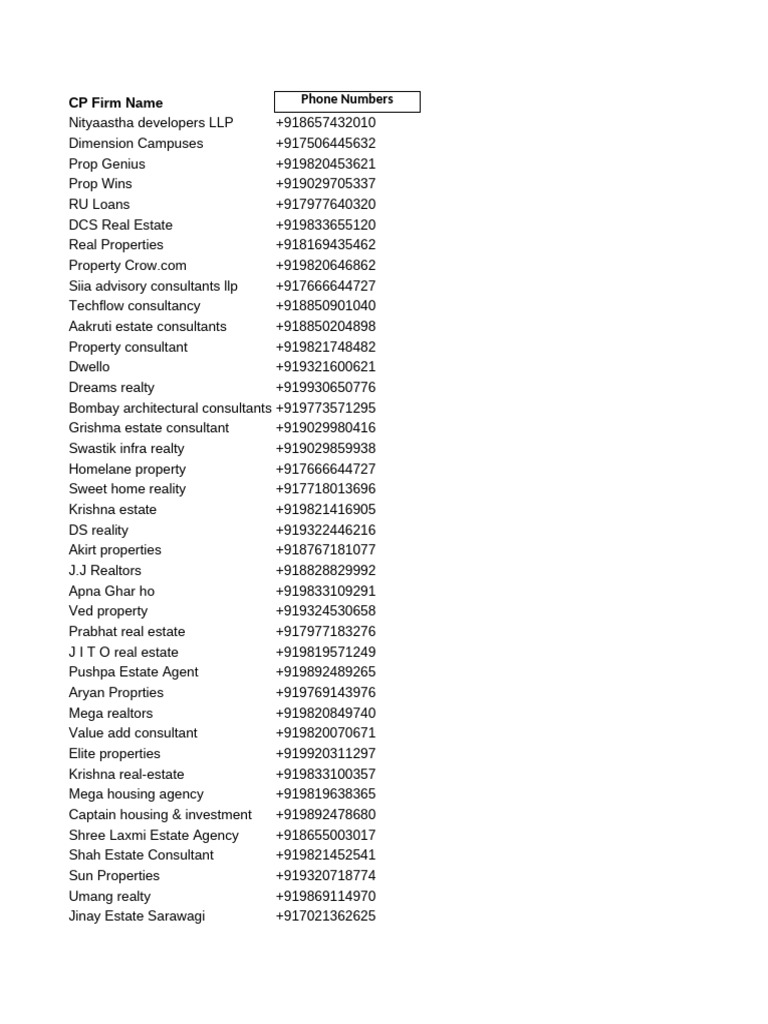 | CP Firm Name | Phone Numbers |
|---|---|
| Nityaastha developers LLP | +918657432010 |
| Dimension Campuses | +917506445632 |
| Prop Genius | +919820453621 |
| Prop Wins | +919029705337 |
| RU Loans | +917977640320 |
| DCS Real Estate | +919833655120 |
| Real Properties | +918169435462 |
| Property Crow.com | +919820646862 |
| Siia advisory consultants llp | +917666644727 |
| Techflow consultancy | +918850901040 |
| Aakruti estate consultants | +918850204898 |
| Property consultant | +919821748482 |
| Dwello | +919321600621 |
| Dreams realty | +919930650776 |
| Bombay architectural consultants | +919773571295 |
| Grishma estate consultant | +919029980416 |
| Swastik infra realty | +919029859938 |
| Homelane property | +917666644727 |
| Sweet home reality | +917718013696 |
| Krishna estate | +919821416905 |
| DS reality | +919322446216 |
| Akirt properties | +918767181077 |
| J.J Realtors | +918828829992 |
| Apna Ghar ho | +919833109291 |
| Ved property | +919324530658 |
| Prabhat real estate | +917977183276 |
| J I T O real estate | +919819571249 |
| Pushpa Estate Agent | +919892489265 |
| Aryan Proprties | +919769143976 |
| Mega realtors | +919820849740 |
| Value add consultant | +919820070671 |
| Elite properties | +919920311297 |
| Krishna real-estate | +919833100357 |
| Mega housing agency | +919819638365 |
| Captain housing & investment | +919892478680 |
| Shree Laxmi Estate Agency | +918655003017 |
| Shah Estate Consultant | +919821452541 |
| Sun Properties | +919320718774 |
| Umang realty | +919869114970 |
| Jinay Estate Sarawagi | +917021362625 |